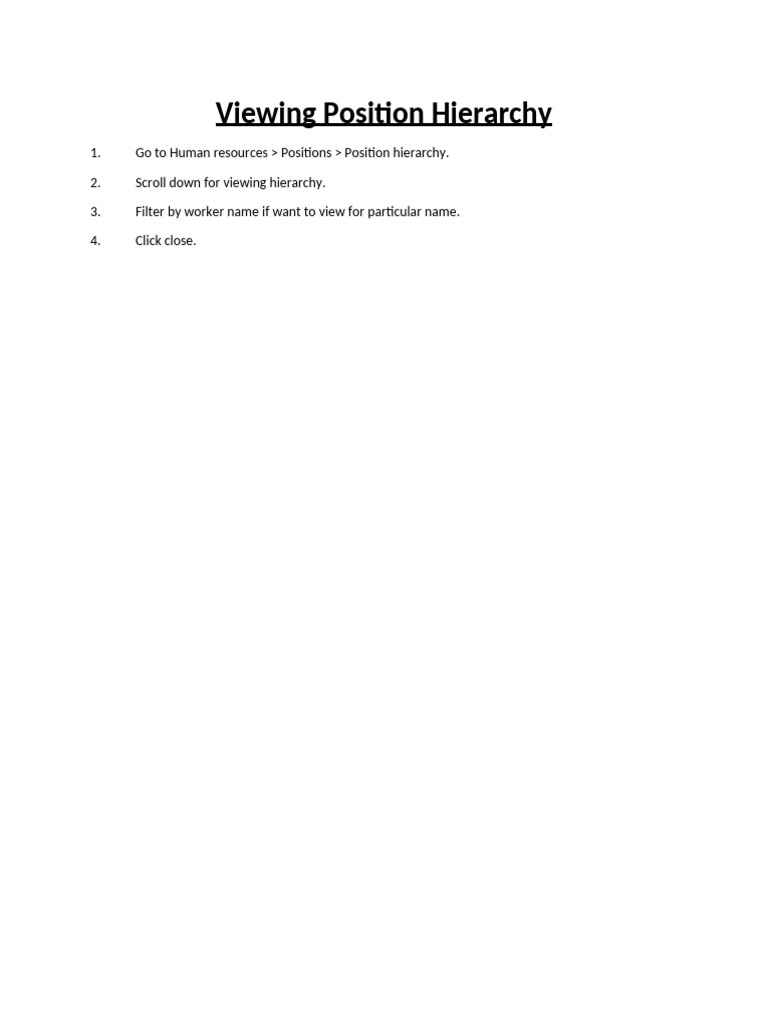 Viewing Position Hierarchy

1. Go to Human resources > Positions > Position hierarchy.

2. Scroll down for viewing hierarchy.

3. Filter by worker name if want to view for particular name.

4. Click close.